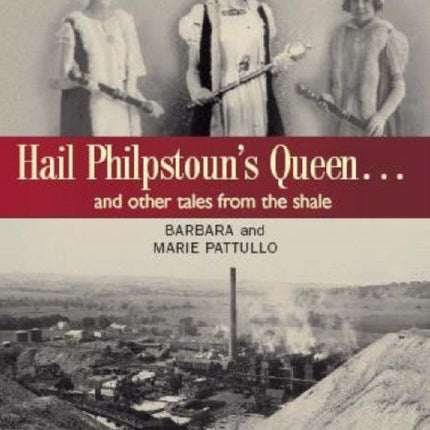 Hail Philpstoun's Queen...
and other tales from the shale

BARBARA and
MARIE PATTULLO